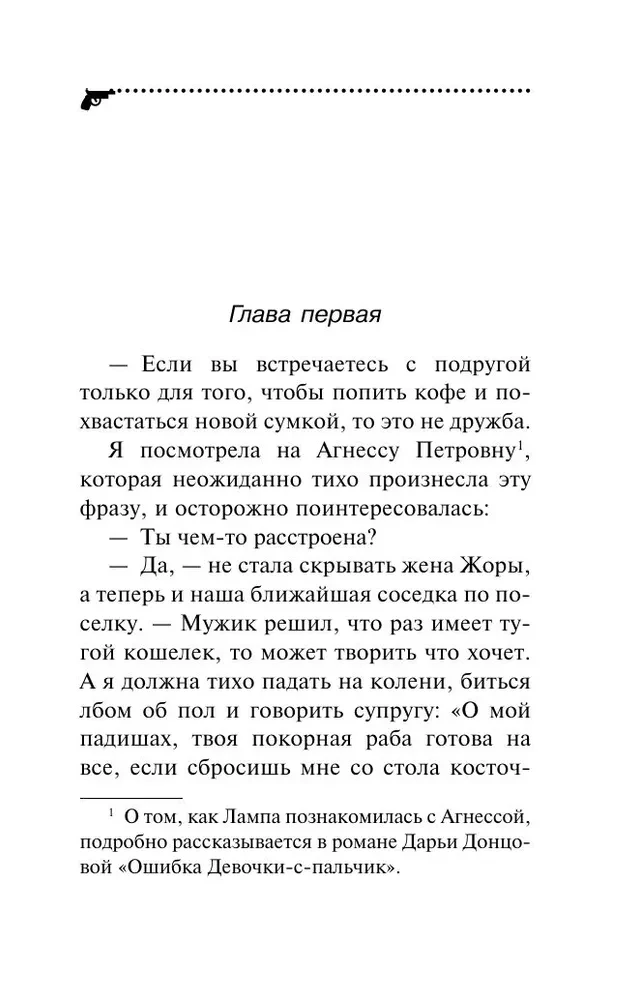 Глава первая

— Если вы встречаетесь с подругой только для того, чтобы попить кофе и похвастаться новой сумкой, то это не дружба.

Я посмотрела на Агнессу Петровну$^1$, которая неожиданно тихо произнесла эту фразу, и осторожно поинтересовалась:

— Ты чем-то расстроена?

— Да, — не стала скрывать жена Жоры, а теперь и наша ближайшая соседка по поселку. — Мужик решил, что раз имеет тугой кошелек, то может творить что хочет. А я должна тихо падать на колени, биться лбом об пол и говорить супругу: «О мой падишах, твоя покорная раба готова на все, если сбросишь мне со стола косточ-

$^1$ О том, как Лампа познакомилась с Агнессой, подробно рассказывается в романе Дарьи Донцовой «Ошибка Девочки-с-пальчик».